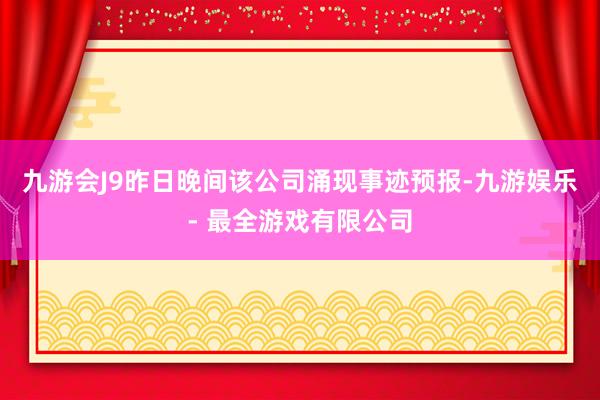 九游会J9昨日晚间该公司涌现事迹预报-九游娱乐 - 最全游戏有限公司